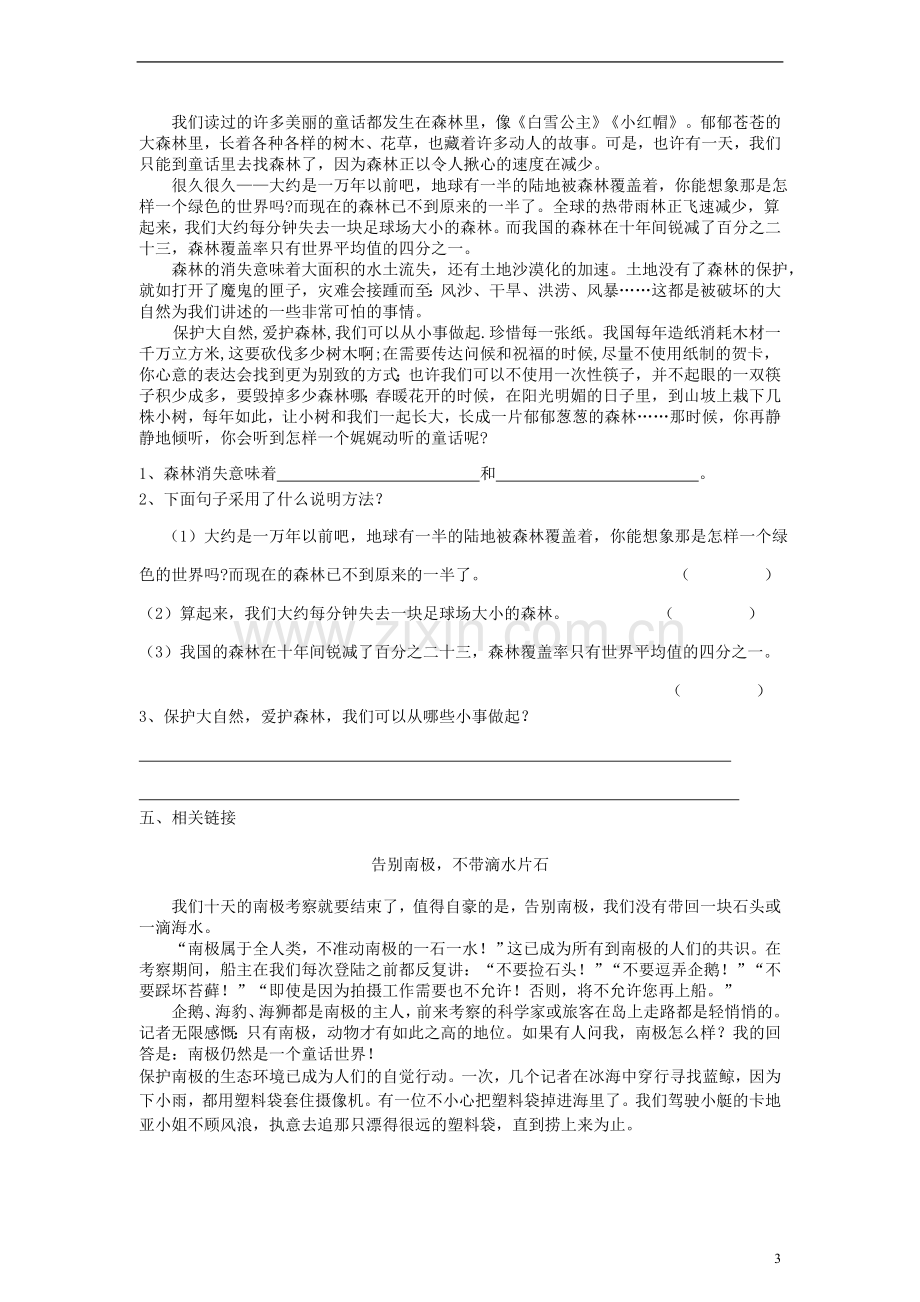 我们读过的许多美丽的童话都发生在森林里，像《白雪公主》《小红帽》。郁郁苍苍的大森林里，长着各种各样的树木、花草，也藏着许多动人的故事。可是，也许有一天，我们只能到童话里去找森林了，因为森林正以令人揪心的速度在减少。

很久很久——大约是一万年以前吧，地球有一半的陆地被森林覆盖着，你能想象那是怎样一个绿色的世界吗?而现在的森林已不到原来的一半了。全球的热带雨林正飞速减少，算起来，我们大约每分钟失去一块足球场大小的森林。而我国的森林在十年间锐减了百分之二十三，森林覆盖率只有世界平均值的四分之一。

森林的消失意味着大面积的水土流失，还有土地沙漠化的加速。土地没有了森林的保护，就如打开了魔鬼的匣子，灾难会接踵而至：风沙、干旱、洪涝、风暴……这都是被破坏的大自然为我们讲述的一些非常可怕的事情。

保护大自然,爱护森林,我们可以从小事做起.珍惜每一张纸。我国每年造纸消耗木材一千万立方米,这要砍伐多少树木啊;在需要传达问候和祝福的时候,尽量不使用纸制的贺卡,你心意的表达会找到更为别致的方式；也许我们可以不使用一次性筷子，并不起眼的一双筷子积少成多，要毁掉多少森林哪；春暖花开的时候，在阳光明媚的日子里，到山坡上栽下几株小树，每年如此，让小树和我们一起长大，长成一片郁郁葱葱的森林……那时候，你再静静地倾听，你会听到怎样一个娓娓动听的童话呢?

1、森林消失意味着____和____。

2、下面句子采用了什么说明方法？

（1）大约是一万年以前吧，地球有一半的陆地被森林覆盖着，你能想象那是怎样一个绿色的世界吗?而现在的森林已不到原来的一半了。 （ ）

（2）算起来，我们大约每分钟失去一块足球场大小的森林。 （ ）

（3）我国的森林在十年间锐减了百分之二十三，森林覆盖率只有世界平均值的四分之一。 （ ）

3、保护大自然，爱护森林，我们可以从哪些小事做起？

____

____

五、相关链接

告别南极，不带滴水片石

我们十天的南极考察就要结束了，值得自豪的是，告别南极，我们没有带回一块石头或一滴海水。

“南极属于全人类，不准动南极的一石一水！”这已成为所有到南极的人们的共识。在考察期间，船主在我们每次登陆之前都反复讲：“不要捡石头！”“不要逗弄企鹅！”“不要踩坏苔藓！”“即使是因为拍摄工作需要也不允许！否则，将不允许您再上船。”

企鹅、海豹、海狮都是南极的主人，前来考察的科学家或旅客在岛上走路都是轻悄悄的。记者无限感慨：只有南极，动物才有如此之高的地位。如果有人问我，南极怎么样？我的回答是：南极仍然是一个童话世界！

保护南极的生态环境已成为人们的自觉行动。一次，几个记者在冰海中穿行寻找蓝鲸，因为下小雨，都用塑料袋套住摄像机。有一位不小心把塑料袋掉进海里了。我们驾驶小艇的卡地亚小姐不顾风浪，执意去追那只漂得很远的塑料袋，直到捞上来为止。

3

www.zixin.com.cn